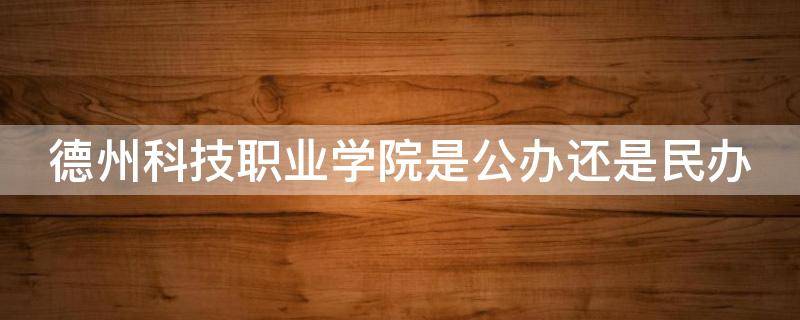 德州科技职业学院是公办还是民办